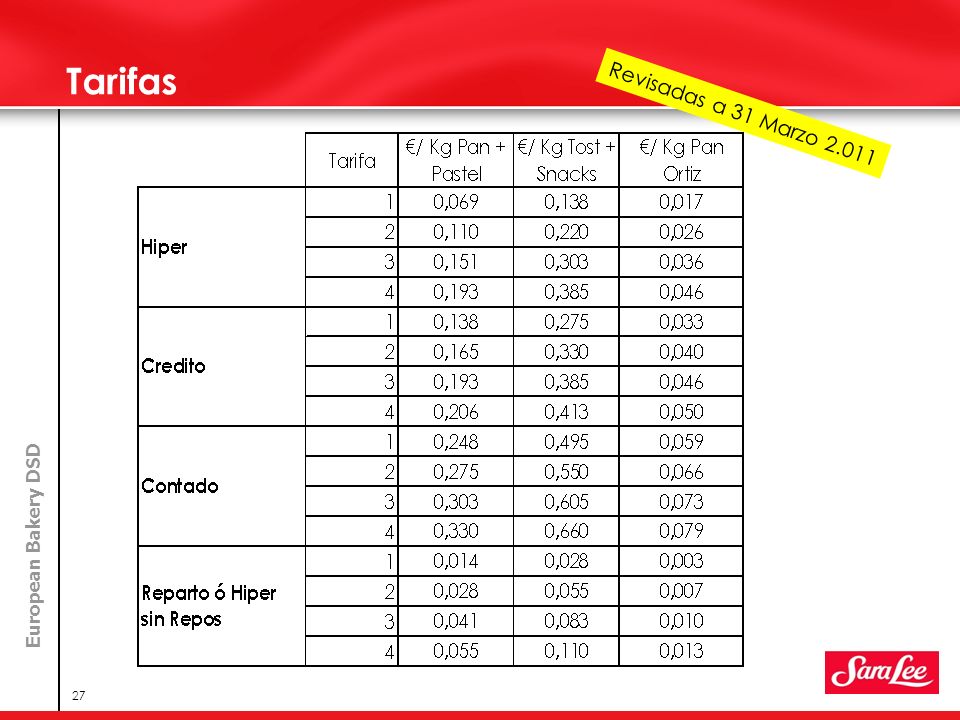 Tarifas

Revisadas a 31 Marzo 2.011

| | Tarifa | €/ Kg Pan + Pastel | €/ Kg Tost + Snacks | €/ Kg Pan Ortiz |
|---|---|---|---|---|
| Hiper | 1 | 0,069 | 0,138 | 0,017 |
| | 2 | 0,110 | 0,220 | 0,026 |
| | 3 | 0,151 | 0,303 | 0,036 |
| | 4 | 0,193 | 0,385 | 0,046 |
| Credito | 1 | 0,138 | 0,275 | 0,033 |
| | 2 | 0,165 | 0,330 | 0,040 |
| | 3 | 0,193 | 0,385 | 0,046 |
| | 4 | 0,206 | 0,413 | 0,050 |
| Contado | 1 | 0,248 | 0,495 | 0,059 |
| | 2 | 0,275 | 0,550 | 0,066 |
| | 3 | 0,303 | 0,605 | 0,073 |
| | 4 | 0,330 | 0,660 | 0,079 |
| Reparto ó Hiper sin Repos | 1 | 0,014 | 0,028 | 0,003 |
| | 2 | 0,028 | 0,055 | 0,007 |
| | 3 | 0,041 | 0,083 | 0,010 |
| | 4 | 0,055 | 0,110 | 0,013 |

European Bakery DSD

27

Sara Lee